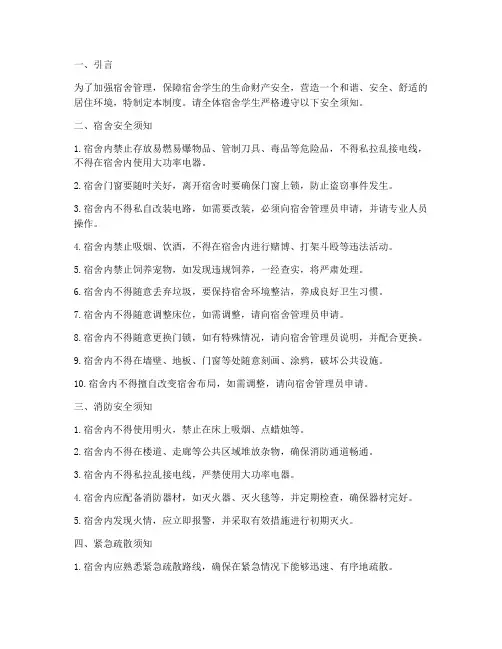 一、引言

为了加强宿舍管理，保障宿舍学生的生命财产安全，营造一个和谐、安全、舒适的居住环境，特制定本制度。请全体宿舍学生严格遵守以下安全须知。

二、宿舍安全须知

1. 宿舍内禁止存放易燃易爆物品、管制刀具、毒品等危险品，不得私拉乱接电线，不得在宿舍内使用大功率电器。

2. 宿舍门窗要随时关好，离开宿舍时要确保门窗上锁，防止盗窃事件发生。

3. 宿舍内不得私自改装电路，如需要改装，必须向宿舍管理员申请，并请专业人员操作。

4. 宿舍内禁止吸烟、饮酒，不得在宿舍内进行赌博、打架斗殴等违法活动。

5. 宿舍内禁止饲养宠物，如发现违规饲养，一经查实，将严肃处理。

6. 宿舍内不得随意丢弃垃圾，要保持宿舍环境整洁，养成良好卫生习惯。

7. 宿舍内不得随意调整床位，如需调整，请向宿舍管理员申请。

8. 宿舍内不得随意更换门锁，如有特殊情况，请向宿舍管理员说明，并配合更换。

9. 宿舍内不得在墙壁、地板、门窗等处随意刻画、涂鸦，破坏公共设施。

10. 宿舍内不得擅自改变宿舍布局，如需调整，请向宿舍管理员申请。

三、消防安全须知

1. 宿舍内不得使用明火，禁止在床上吸烟、点蜡烛等。

2. 宿舍内不得在楼道、走廊等公共区域堆放杂物，确保消防通道畅通。

3. 宿舍内不得私拉乱接电线，严禁使用大功率电器。

4. 宿舍内应配备消防器材，如灭火器、灭火毯等，并定期检查，确保器材完好。

5. 宿舍内发现火情，应立即报警，并采取有效措施进行初期灭火。

四、紧急疏散须知

1. 宿舍内应熟悉紧急疏散路线，确保在紧急情况下能够迅速、有序地疏散。